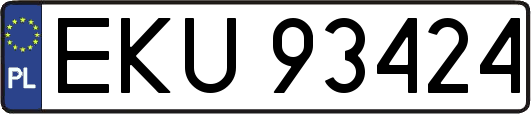 PL
EKU 93424